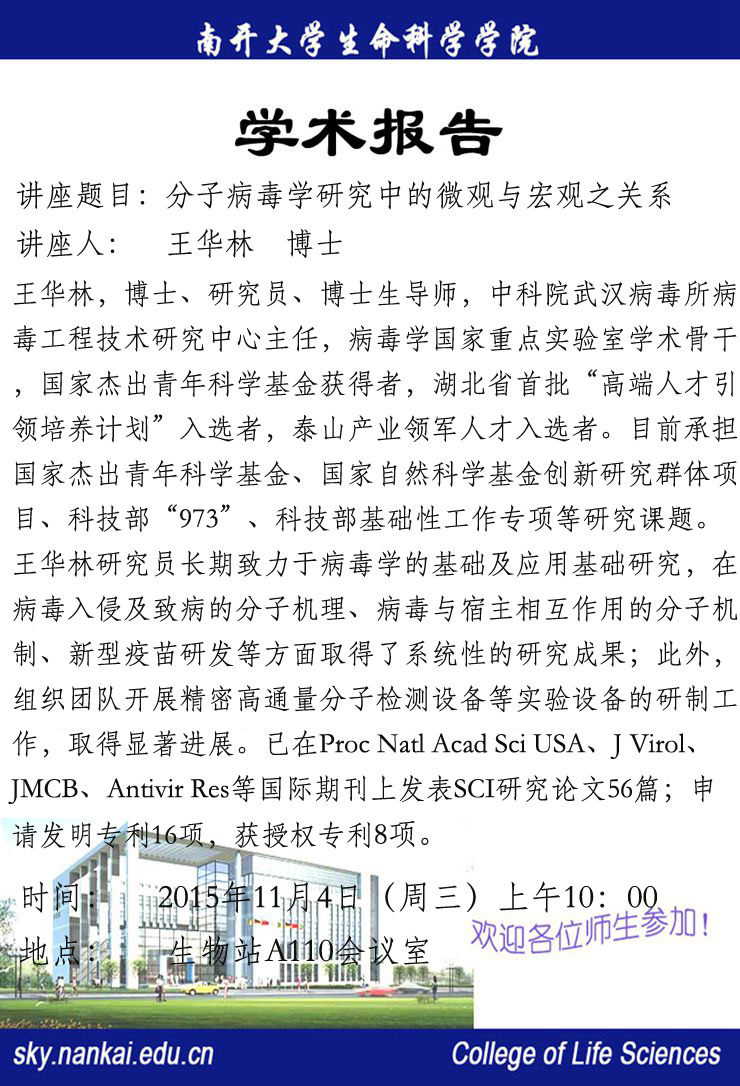 南开大学生命科学学院

学术报告

讲座题目：分子病毒学研究中的微观与宏观之关系
讲座人：　王华林　博士

王华林，博士、研究员、博士生导师，中科院武汉病毒所病毒工程技术研究中心主任，病毒学国家重点实验室学术骨干，国家杰出青年科学基金获得者，湖北省首批“高端人才引领培养计划”入选者，泰山产业领军人才入选者。目前承担国家杰出青年科学基金、国家自然科学基金创新研究群体项目、科技部“973”、科技部基础性工作专项等研究课题。王华林研究员长期致力于病毒学的基础及应用基础研究，在病毒入侵及致病的分子机理、病毒与宿主相互作用的分子机制、新型疫苗研发等方面取得了系统性的研究成果；此外，组织团队开展精密高通量分子检测设备等实验设备的研制工作，取得显著进展。已在Proc Natl Acad Sci USA、J Virol、JMCB、Antivir Res等国际期刊上发表SCI研究论文56篇；申请发明专利16项，获授权专利8项。

时间：　2015年11月4日（周三）上午10：00
地点：　生物站A110会议室

欢迎各位师生参加！

sky.nankai.edu.cn
College of Life Sciences